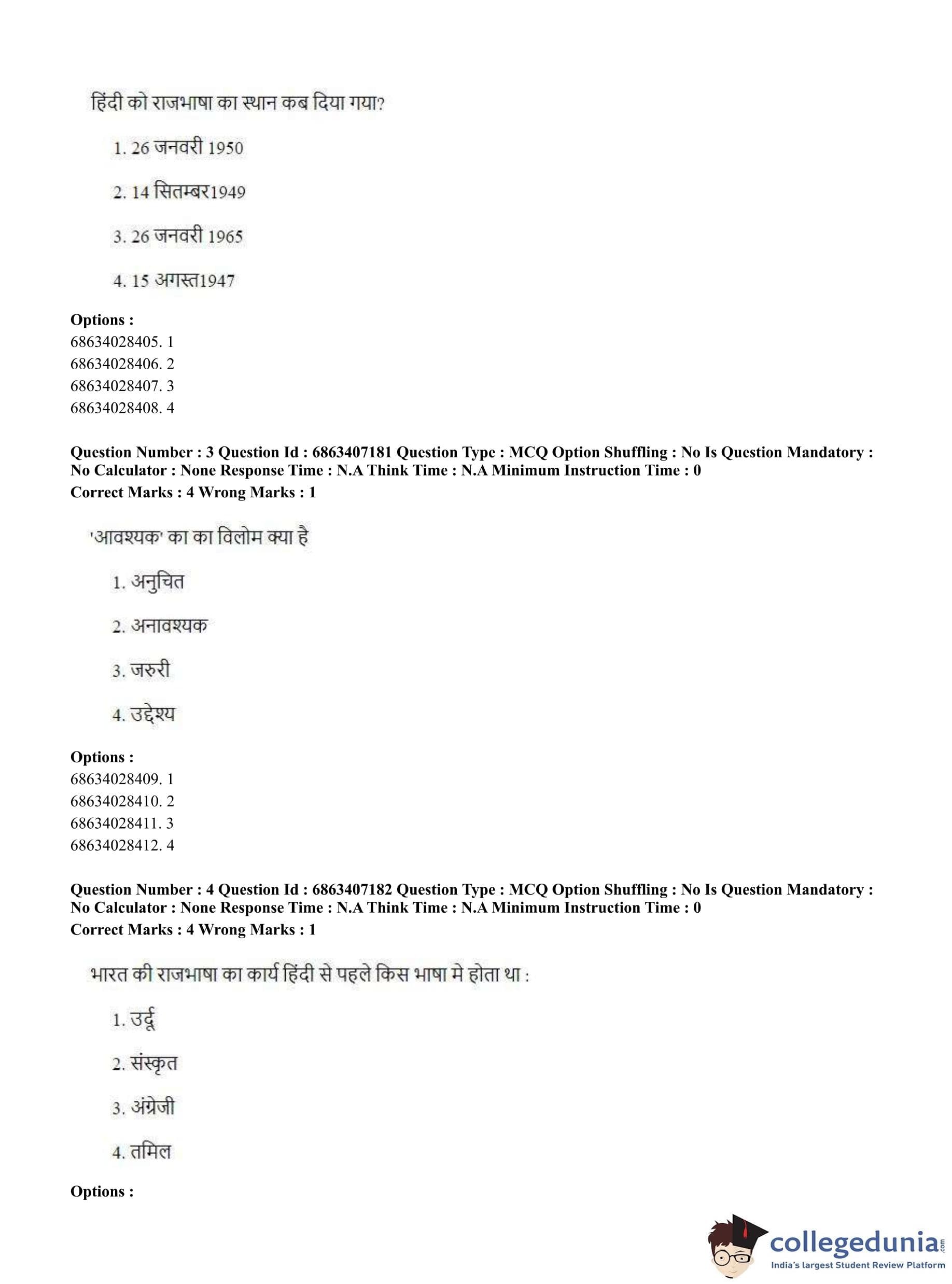 हिंदी को राजभाषा का स्थान कब दिया गया?

1. 26 जनवरी 1950

2. 14 सितम्बर1949

3. 26 जनवरी 1965

4. 15 अगस्त1947

**Options :**
68634028405. 1
68634028406. 2
68634028407. 3
68634028408. 4

**Question Number : 3 Question Id : 6863407181 Question Type : MCQ Option Shuffling : No Is Question Mandatory : No Calculator : None Response Time : N.A Think Time : N.A Minimum Instruction Time : 0**
**Correct Marks : 4 Wrong Marks : 1**

'आवश्यक' का का विलोम क्या है

1. अनुचित

2. अनावश्यक

3. जरुरी

4. उद्देश्य

**Options :**
68634028409. 1
68634028410. 2
68634028411. 3
68634028412. 4

**Question Number : 4 Question Id : 6863407182 Question Type : MCQ Option Shuffling : No Is Question Mandatory : No Calculator : None Response Time : N.A Think Time : N.A Minimum Instruction Time : 0**
**Correct Marks : 4 Wrong Marks : 1**

भारत की राजभाषा का कार्य हिंदी से पहले किस भाषा मे होता था :

1. उर्दू

2. संस्कृत

3. अंग्रेजी

4. तमिल

**Options :**

collegedunia.com
India's largest Student Review Platform